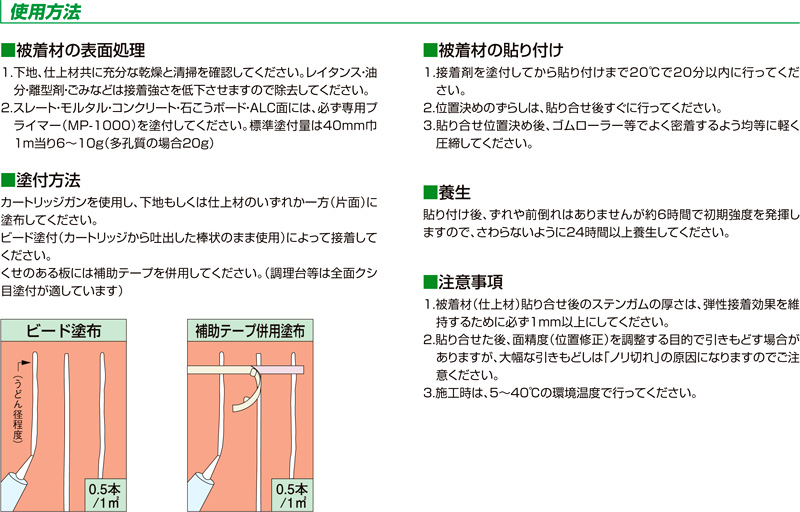 使用方法

■被着材の表面処理
1.下地、仕上材共に充分な乾燥と清掃を確認してください。レイタンス・油分・離型剤・ごみなどは接着強さを低下させますので除去してください。
2.スレート・モルタル・コンクリート・石こうボード・ALC面には、必ず専用プライマー(MP-1000)を塗付してください。標準塗付量は40mm巾1m当り6～10g(多孔質の場合20g)

■塗付方法
カートリッジガンを使用し、下地もしくは仕上材のいずれか一方(片面)に塗布してください。
ビード塗付(カートリッジから吐出した棒状のまま使用)によって接着してください。
くせのある板には補助テープを併用してください。(調理台等は全面クシ目塗付が適しています)

ビード塗布
(うどん径程度)
0.5本/1㎡

補助テープ併用塗布
0.5本/1㎡

■被着材の貼り付け
1.接着剤を塗付してから貼り付けまで20℃で20分以内に行ってください。
2.位置決めのずらしは、貼り合せ後すぐに行ってください。
3.貼り合せ位置決め後、ゴムローラー等でよく密着するよう均等に軽く圧締してください。

■養生
貼り付け後、ずれや前倒れはありませんが約6時間で初期強度を発揮しますので、さわらないように24時間以上養生してください。

■注意事項
1.被着材(仕上材)貼り合せ後のステンガムの厚さは、弾性接着効果を維持するために必ず1mm以上にしてください。
2.貼り合せた後、面精度(位置修正)を調整する目的で引きもどす場合がありますが、大幅な引きもどしは「ノリ切れ」の原因になりますのでご注意ください。
3.施工時は、5～40℃の環境温度で行ってください。